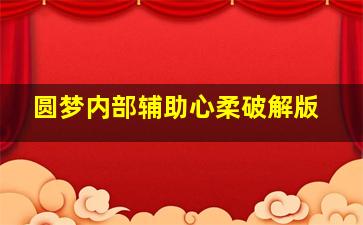 圆梦内部辅助心柔破解版